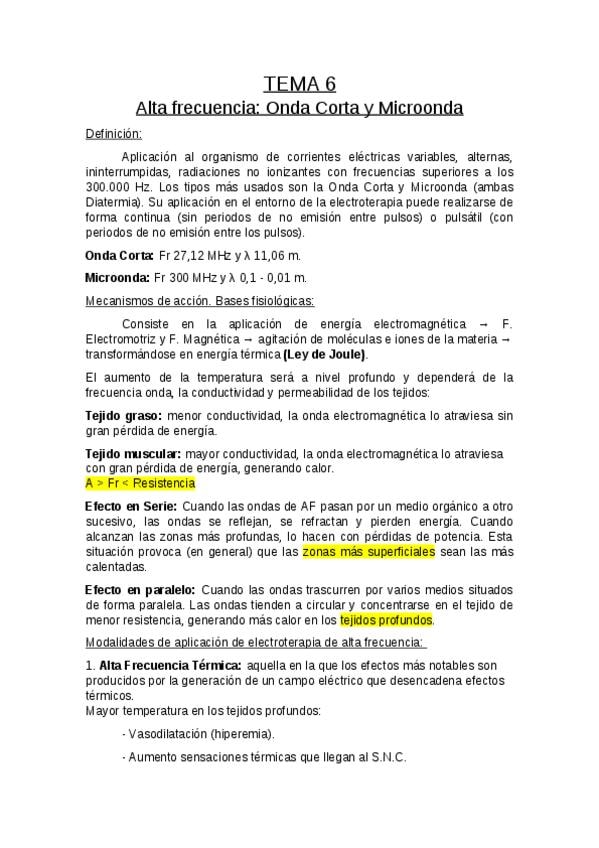 TEMA 6

Alta frecuencia: Onda Corta y Microonda

Definición:

Aplicación al organismo de corrientes eléctricas variables, alternas, ininterrumpidas, radiaciones no ionizantes con frecuencias superiores a los 300.000 Hz. Los tipos más usados son la Onda Corta y Microonda (ambas Diatermia). Su aplicación en el entorno de la electroterapia puede realizarse de forma continua (sin periodos de no emisión entre pulsos) o pulsátil (con periodos de no emisión entre los pulsos).

Onda Corta: Fr 27,12 MHz y λ 11,06 m.

Microonda: Fr 300 MHz y λ 0,1 - 0,01 m.

Mecanismos de acción. Bases fisiológicas:

Consiste en la aplicación de energía electromagnética → F. Electromotriz y F. Magnética → agitación de moléculas e iones de la materia → transformándose en energía térmica (Ley de Joule).

El aumento de la temperatura será a nivel profundo y dependerá de la frecuencia onda, la conductividad y permeabilidad de los tejidos:

Tejido graso: menor conductividad, la onda electromagnética lo atraviesa sin gran pérdida de energía.

Tejido muscular: mayor conductividad, la onda electromagnética lo atraviesa con gran pérdida de energía, generando calor.
A > Fr < Resistencia

Efecto en Serie: Cuando las ondas de AF pasan por un medio orgánico a otro sucesivo, las ondas se reflejan, se refractan y pierden energía. Cuando alcanzan las zonas más profundas, lo hacen con pérdidas de potencia. Esta situación provoca (en general) que las zonas más superficiales sean las más calentadas.

Efecto en paralelo: Cuando las ondas trascurren por varios medios situados de forma paralela. Las ondas tienden a circular y concentrarse en el tejido de menor resistencia, generando más calor en los tejidos profundos.

Modalidades de aplicación de electroterapia de alta frecuencia:

1. Alta Frecuencia Térmica: aquella en la que los efectos más notables son producidos por la generación de un campo eléctrico que desencadena efectos térmicos.
Mayor temperatura en los tejidos profundos:

- Vasodilatación (hiperemia).

- Aumento sensaciones térmicas que llegan al S.N.C.